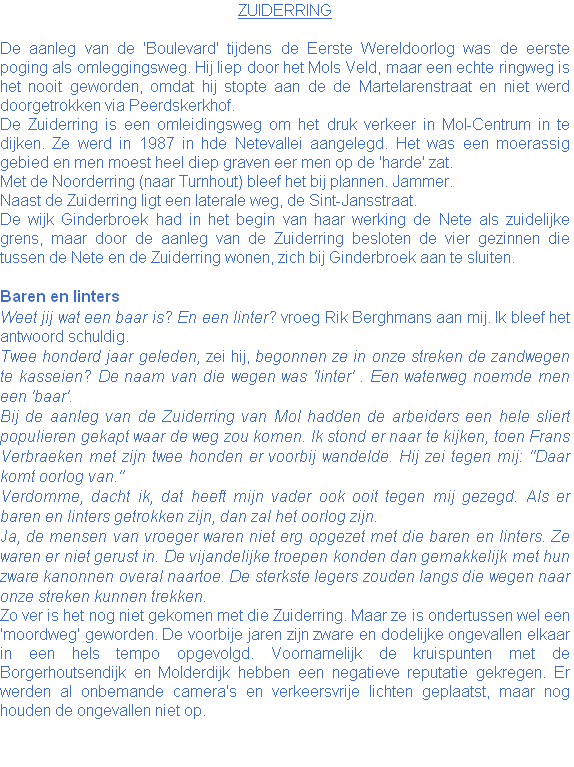 ZUIDERRING

De aanleg van de 'Boulevard' tijdens de Eerste Wereldoorlog was de eerste poging als omleggingsweg. Hij liep door het Mols Veld, maar een echte ringweg is het nooit geworden, omdat hij stopte aan de de Martelarenstraat en niet werd doorgetrokken via Peerdskerkhof.
De Zuiderring is een omleidingsweg om het druk verkeer in Mol-Centrum in te dijken. Ze werd in 1987 in hde Netevallei aangelegd. Het was een moerassig gebied en men moest heel diep graven eer men op de 'harde' zat.
Met de Noorderring (naar Turnhout) bleef het bij plannen. Jammer.
Naast de Zuiderring ligt een laterale weg, de Sint-Jansstraat.
De wijk Ginderbroek had in het begin van haar werking de Nete als zuidelijke grens, maar door de aanleg van de Zuiderring besloten de vier gezinnen die tussen de Nete en de Zuiderring wonen, zich bij Ginderbroek aan te sluiten.

Baren en linters
Weet jij wat een baar is? En een linter? vroeg Rik Berghmans aan mij. Ik bleef het antwoord schuldig.
Twee honderd jaar geleden, zei hij, begonnen ze in onze streken de zandwegen te kasseien? De naam van die wegen was 'linter' . Een waterweg noemde men een 'baar'.
Bij de aanleg van de Zuiderring van Mol hadden de arbeiders een hele sliert populieren gekapt waar de weg zou komen. Ik stond er naar te kijken, toen Frans Verbraeken met zijn twee honden er voorbij wandelde. Hij zei tegen mij: "Daar komt oorlog van."
Verdomme, dacht ik, dat heeft mijn vader ook ooit tegen mij gezegd. Als er baren en linters getrokken zijn, dan zal het oorlog zijn.
Ja, de mensen van vroeger waren niet erg opgezet met die baren en linters. Ze waren er niet gerust in. De vijandelijke troepen konden dan gemakkelijk met hun zware kanonnen overal naartoe. De sterkste legers zouden langs die wegen naar onze streken kunnen trekken.
Zo ver is het nog niet gekomen met die Zuiderring. Maar ze is ondertussen wel een 'moordweg' geworden. De voorbije jaren zijn zware en dodelijke ongevallen elkaar in een hels tempo opgevolgd. Voornamelijk de kruispunten met de Borgerhoutsendijk en Molderdijk hebben een negatieve reputatie gekregen. Er werden al onbemande camera's en verkeersvrije lichten geplaatst, maar nog houden de ongevallen niet op.